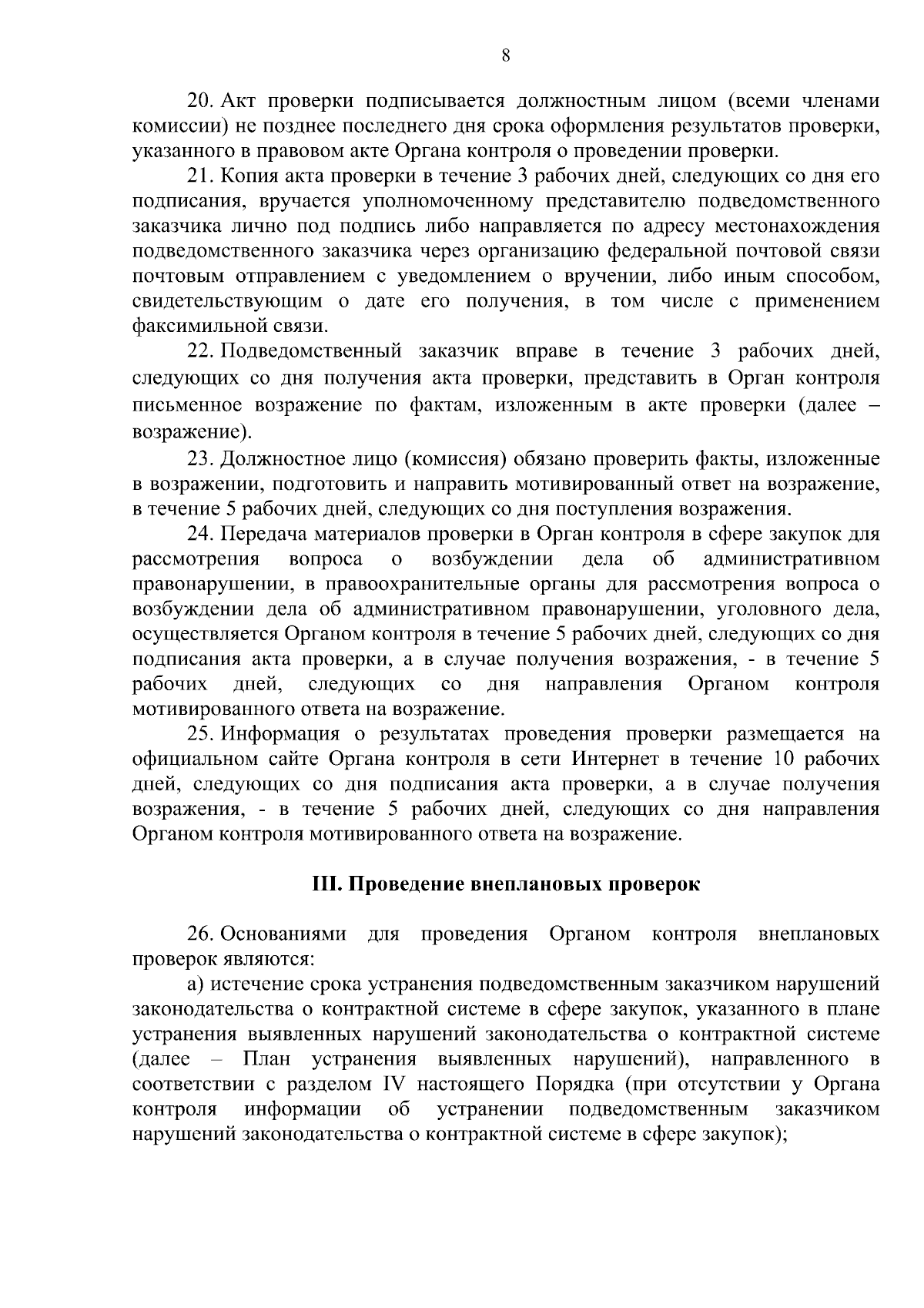 8

20. Акт проверки подписывается должностным лицом (всеми членами комиссии) не позднее последнего дня срока оформления результатов проверки, указанного в правовом акте Органа контроля о проведении проверки.

21. Копия акта проверки в течение 3 рабочих дней, следующих со дня его подписания, вручается уполномоченному представителю подведомственного заказчика лично под подпись либо направляется по адресу местонахождения подведомственного заказчика через организацию федеральной почтовой связи почтовым отправлением с уведомлением о вручении, либо иным способом, свидетельствующим о дате его получения, в том числе с применением факсимильной связи.

22. Подведомственный заказчик вправе в течение 3 рабочих дней, следующих со дня получения акта проверки, представить в Орган контроля письменное возражение по фактам, изложенным в акте проверки (далее – возражение).

23. Должностное лицо (комиссия) обязано проверить факты, изложенные в возражении, подготовить и направить мотивированный ответ на возражение, в течение 5 рабочих дней, следующих со дня поступления возражения.

24. Передача материалов проверки в Орган контроля в сфере закупок для рассмотрения вопроса о возбуждении дела об административном правонарушении, в правоохранительные органы для рассмотрения вопроса о возбуждении дела об административном правонарушении, уголовного дела, осуществляется Органом контроля в течение 5 рабочих дней, следующих со дня подписания акта проверки, а в случае получения возражения, - в течение 5 рабочих дней, следующих со дня направления Органом контроля мотивированного ответа на возражение.

25. Информация о результатах проведения проверки размещается на официальном сайте Органа контроля в сети Интернет в течение 10 рабочих дней, следующих со дня подписания акта проверки, а в случае получения возражения, - в течение 5 рабочих дней, следующих со дня направления Органом контроля мотивированного ответа на возражение.

III. Проведение внеплановых проверок

26. Основаниями для проведения Органом контроля внеплановых проверок являются:

а) истечение срока устранения подведомственным заказчиком нарушений законодательства о контрактной системе в сфере закупок, указанного в плане устранения выявленных нарушений законодательства о контрактной системе (далее – План устранения выявленных нарушений), направленного в соответствии с разделом IV настоящего Порядка (при отсутствии у Органа контроля информации об устранении подведомственным заказчиком нарушений законодательства о контрактной системе в сфере закупок);